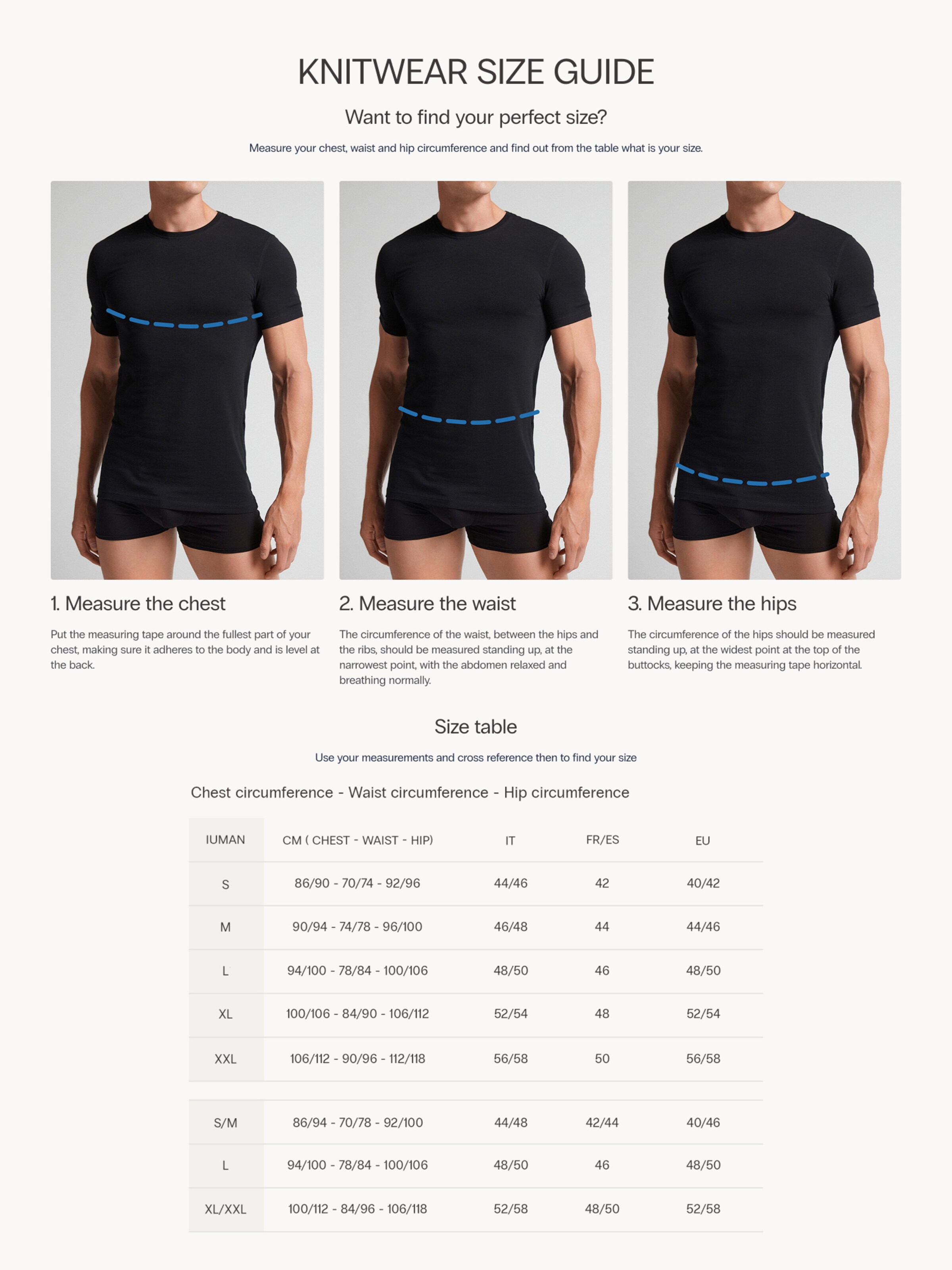 KNITWEAR SIZE GUIDE

Want to find your perfect size?

Measure your chest, waist and hip circumference and find out from the table what is your size.

1. Measure the chest

Put the measuring tape around the fullest part of your chest, making sure it adheres to the body and is level at the back.

2. Measure the waist

The circumference of the waist, between the hips and the ribs, should be measured standing up, at the narrowest point, with the abdomen relaxed and breathing normally.

3. Measure the hips

The circumference of the hips should be measured standing up, at the widest point at the top of the buttocks, keeping the measuring tape horizontal.

Size table

Use your measurements and cross reference then to find your size

Chest circumference - Waist circumference - Hip circumference

| IUMAN | CM ( CHEST - WAIST - HIP) | IT | FR/ES | EU |
|---|---|---|---|---|
| S | 86/90 - 70/74 - 92/96 | 44/46 | 42 | 40/42 |
| M | 90/94 - 74/78 - 96/100 | 46/48 | 44 | 44/46 |
| L | 94/100 - 78/84 - 100/106 | 48/50 | 46 | 48/50 |
| XL | 100/106 - 84/90 - 106/112 | 52/54 | 48 | 52/54 |
| XXL | 106/112 - 90/96 - 112/118 | 56/58 | 50 | 56/58 |
| S/M | 86/94 - 70/78 - 92/100 | 44/48 | 42/44 | 40/46 |
| L | 94/100 - 78/84 - 100/106 | 48/50 | 46 | 48/50 |
| XL/XXL | 100/112 - 84/96 - 106/118 | 52/58 | 48/50 | 52/58 |